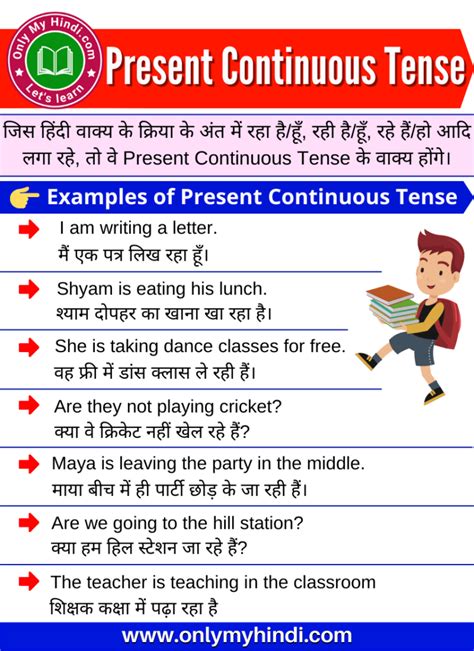 Only My Hindi.com
Let's learn

Present Continuous Tense

जिस हिंदी वाक्य के क्रिया के अंत में रहा है/हूँ, रही है/हूँ, रहे हैं/हो आदि लगा रहे, तो वे Present Continuous Tense के वाक्य होंगे।

Examples of Present Continuous Tense

I am writing a letter.
मैं एक पत्र लिख रहा हूँ।

Shyam is eating his lunch.
श्याम दोपहर का खाना खा रहा है।

She is taking dance classes for free.
वह फ्री में डांस क्लास ले रही हैं।

Are they not playing cricket?
क्या वे क्रिकेट नहीं खेल रहे हैं?

Maya is leaving the party in the middle.
माया बीच में ही पार्टी छोड़ के जा रही हैं।

Are we going to the hill station?
क्या हम हिल स्टेशन जा रहे हैं?

The teacher is teaching in the classroom
शिक्षक कक्षा में पढ़ा रहा है

www.onlymyhindi.com